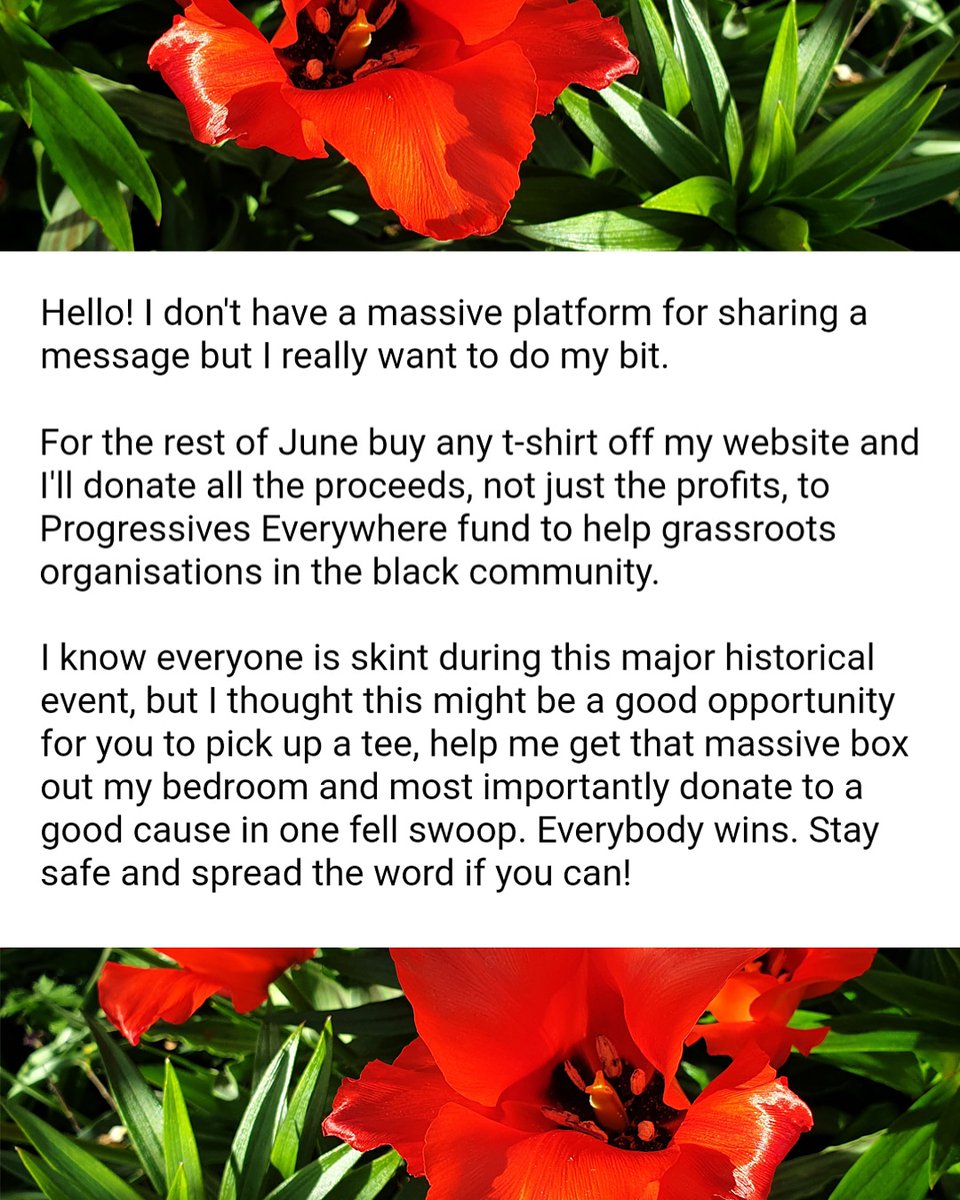 Hello! I don't have a massive platform for sharing a message but I really want to do my bit.

For the rest of June buy any t-shirt off my website and I'll donate all the proceeds, not just the profits, to Progressives Everywhere fund to help grassroots organisations in the black community.

I know everyone is skint during this major historical event, but I thought this might be a good opportunity for you to pick up a tee, help me get that massive box out my bedroom and most importantly donate to a good cause in one fell swoop. Everybody wins. Stay safe and spread the word if you can!